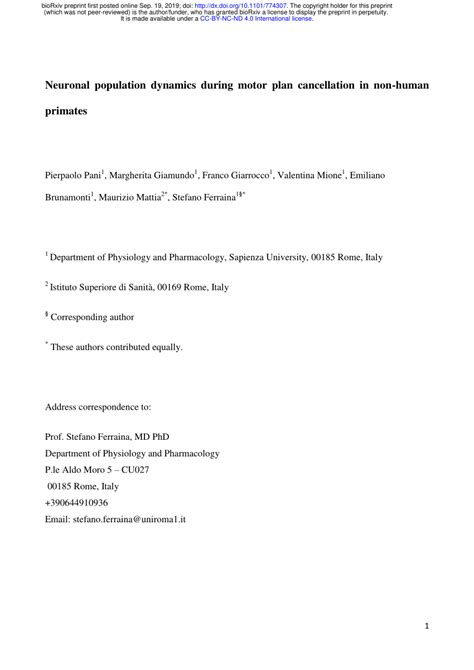 bioRxiv preprint first posted online Sep. 19, 2019; doi: http://dx.doi.org/10.1101/774307. The copyright holder for this preprint (which was not peer-reviewed) is the author/funder, who has granted bioRxiv a license to display the preprint in perpetuity. It is made available under a CC-BY-NC-ND 4.0 International license.

Neuronal population dynamics during motor plan cancellation in non-human primates

Pierpaolo Pani$^1$, Margherita Giamundo$^1$, Franco Giarrocco$^1$, Valentina Mione$^1$, Emiliano Brunamonti$^1$, Maurizio Mattia$^{2*}$, Stefano Ferraina$^{1§*}$

$^1$ Department of Physiology and Pharmacology, Sapienza University, 00185 Rome, Italy

$^2$ Istituto Superiore di Sanità, 00169 Rome, Italy

$^§$ Corresponding author

$^*$ These authors contributed equally.

Address correspondence to:

Prof. Stefano Ferraina, MD PhD
Department of Physiology and Pharmacology
P.le Aldo Moro 5 – CU027
00185 Rome, Italy
+390644910936
Email: stefano.ferraina@uniroma1.it

1